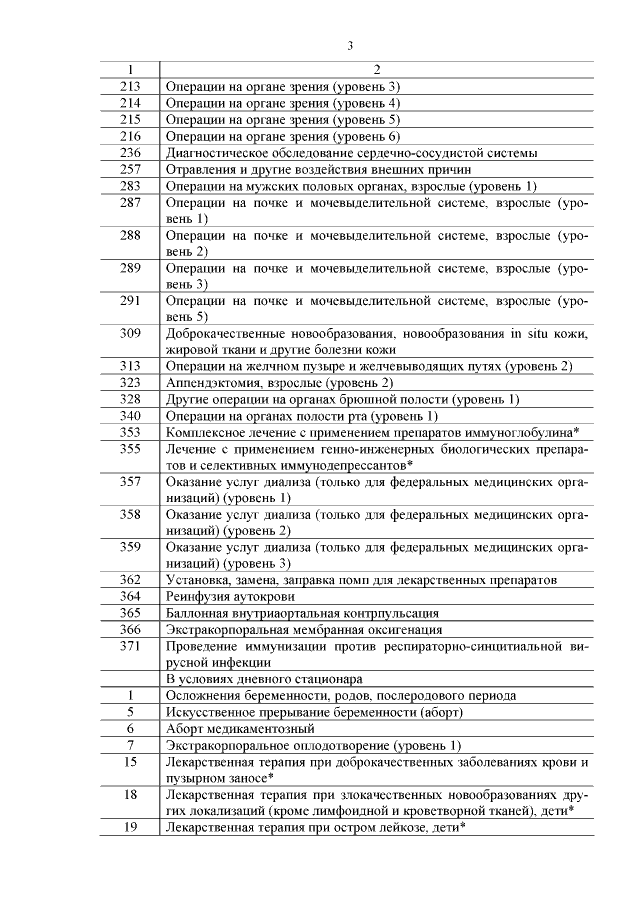 3

| 1 | 2 |
|---|---|
| 213 | Операции на органе зрения (уровень 3) |
| 214 | Операции на органе зрения (уровень 4) |
| 215 | Операции на органе зрения (уровень 5) |
| 216 | Операции на органе зрения (уровень 6) |
| 236 | Диагностическое обследование сердечно-сосудистой системы |
| 257 | Отравления и другие воздействия внешних причин |
| 283 | Операции на мужских половых органах, взрослые (уровень 1) |
| 287 | Операции на почке и мочевыделительной системе, взрослые (уровень 1) |
| 288 | Операции на почке и мочевыделительной системе, взрослые (уровень 2) |
| 289 | Операции на почке и мочевыделительной системе, взрослые (уровень 3) |
| 291 | Операции на почке и мочевыделительной системе, взрослые (уровень 5) |
| 309 | Доброкачественные новообразования, новообразования in situ кожи, жировой ткани и другие болезни кожи |
| 313 | Операции на желчном пузыре и желчевыводящих путях (уровень 2) |
| 323 | Аппендэктомия, взрослые (уровень 2) |
| 328 | Другие операции на органах брюшной полости (уровень 1) |
| 340 | Операции на органах полости рта (уровень 1) |
| 353 | Комплексное лечение с применением препаратов иммуноглобулина* |
| 355 | Лечение с применением генно-инженерных биологических препаратов и селективных иммунодепрессантов* |
| 357 | Оказание услуг диализа (только для федеральных медицинских организаций) (уровень 1) |
| 358 | Оказание услуг диализа (только для федеральных медицинских организаций) (уровень 2) |
| 359 | Оказание услуг диализа (только для федеральных медицинских организаций) (уровень 3) |
| 362 | Установка, замена, заправка помп для лекарственных препаратов |
| 364 | Реинфузия аутокрови |
| 365 | Баллонная внутриаортальная контрпульсация |
| 366 | Экстракорпоральная мембранная оксигенация |
| 371 | Проведение иммунизации против респираторно-синцитиальной вирусной инфекции |
| | В условиях дневного стационара |
| 1 | Осложнения беременности, родов, послеродового периода |
| 5 | Искусственное прерывание беременности (аборт) |
| 6 | Аборт медикаментозный |
| 7 | Экстракорпоральное оплодотворение (уровень 1) |
| 15 | Лекарственная терапия при доброкачественных заболеваниях крови и пузырном заносе* |
| 18 | Лекарственная терапия при злокачественных новообразованиях других локализаций (кроме лимфоидной и кроветворной тканей), дети* |
| 19 | Лекарственная терапия при остром лейкозе, дети* |